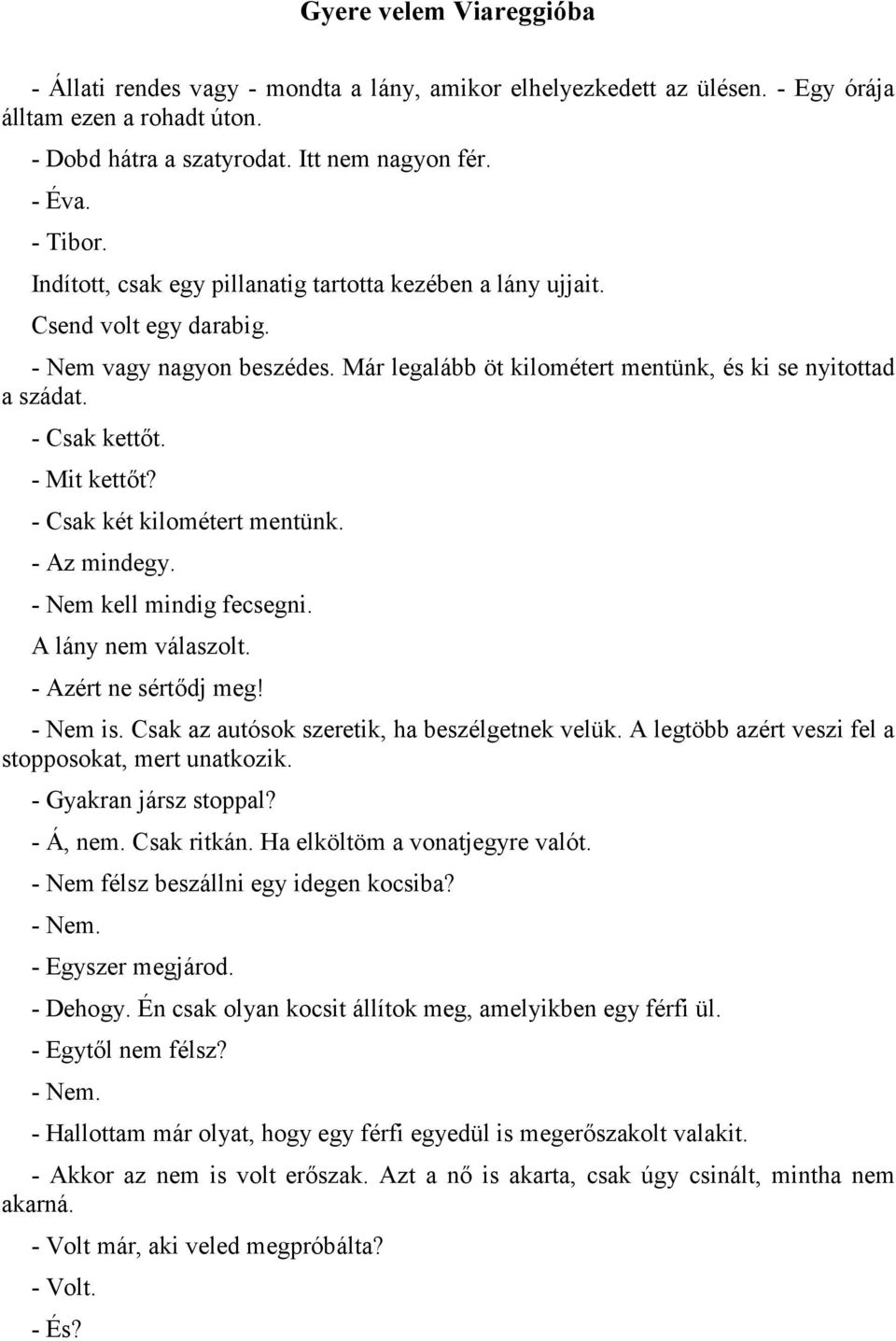 Gyere velem Viareggióba

- Állati rendes vagy - mondta a lány, amikor elhelyezkedett az ülésen. - Egy órája álltam ezen a rohadt úton.

- Dobd hátra a szatyrodat. Itt nem nagyon fér.

- Éva.

- Tibor.

Indított, csak egy pillanatig tartotta kezében a lány ujjait.

Csend volt egy darabig.

- Nem vagy nagyon beszédes. Már legalább öt kilométert mentünk, és ki se nyitottad a szádat.

- Csak kettőt.

- Mit kettőt?

- Csak két kilométert mentünk.

- Az mindegy.

- Nem kell mindig fecsegni.

A lány nem válaszolt.

- Azért ne sértődj meg!

- Nem is. Csak az autósok szeretik, ha beszélgetnek velük. A legtöbb azért veszi fel a stopposokat, mert unatkozik.

- Gyakran jársz stoppal?

- Á, nem. Csak ritkán. Ha elköltöm a vonatjegyre valót.

- Nem félsz beszállni egy idegen kocsiba?

- Nem.

- Egyszer megjárod.

- Dehogy. Én csak olyan kocsit állítok meg, amelyikben egy férfi ül.

- Egytől nem félsz?

- Nem.

- Hallottam már olyat, hogy egy férfi egyedül is megerőszakolt valakit.

- Akkor az nem is volt erőszak. Azt a nő is akarta, csak úgy csinált, mintha nem akarná.

- Volt már, aki veled megpróbálta?

- Volt.

- És?